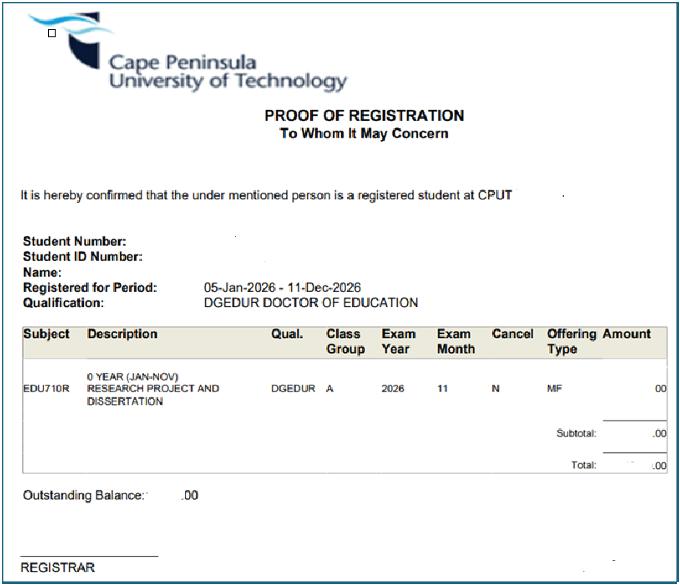 Cape Peninsula
University of Technology

PROOF OF REGISTRATION
To Whom It May Concern

It is hereby confirmed that the under mentioned person is a registered student at CPUT

Student Number:
Student ID Number:
Name:
Registered for Period: 05-Jan-2026 - 11-Dec-2026
Qualification: DGEDUR DOCTOR OF EDUCATION

| Subject | Description | Qual. | Class Group | Exam Year | Exam Month | Cancel | Offering Type | Amount |
|---|---|---|---|---|---|---|---|---|
| EDU710R | 0 YEAR (JAN-NOV) RESEARCH PROJECT AND DISSERTATION | DGEDUR | A | 2026 | 11 | N | MF | 00 |
| | | | | | | | Subtotal: | .00 |
| | | | | | | | Total: | .00 |

Outstanding Balance: .00

REGISTRAR